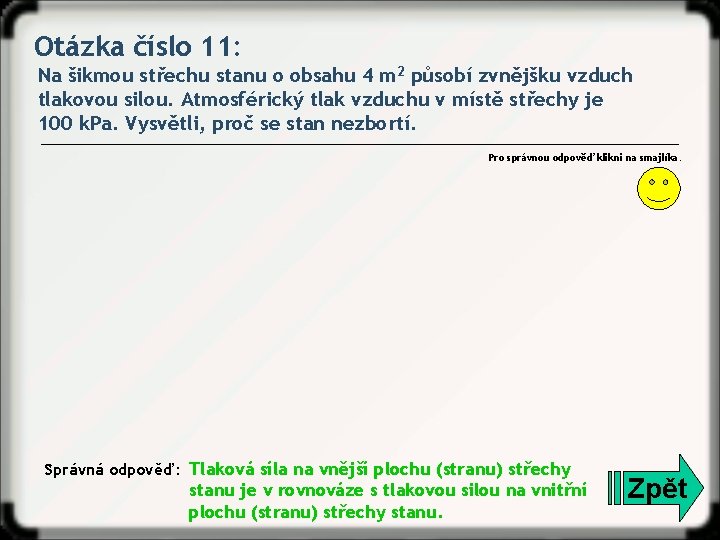 Otázka číslo 11:

Na šikmou střechu stanu o obsahu 4 $m^2$ působí zvnějšku vzduch tlakovou silou. Atmosférický tlak vzduchu v místě střechy je 100 kPa. Vysvětli, proč se stan nezbortí.

Pro správnou odpověď klikni na smajlíka.

Správná odpověď: Tlaková síla na vnější plochu (stranu) střechy stanu je v rovnováze s tlakovou silou na vnitřní plochu (stranu) střechy stanu.

Zpět